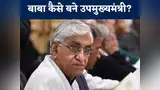 बाबा कैसे बने उपमुख्यमंत्री?